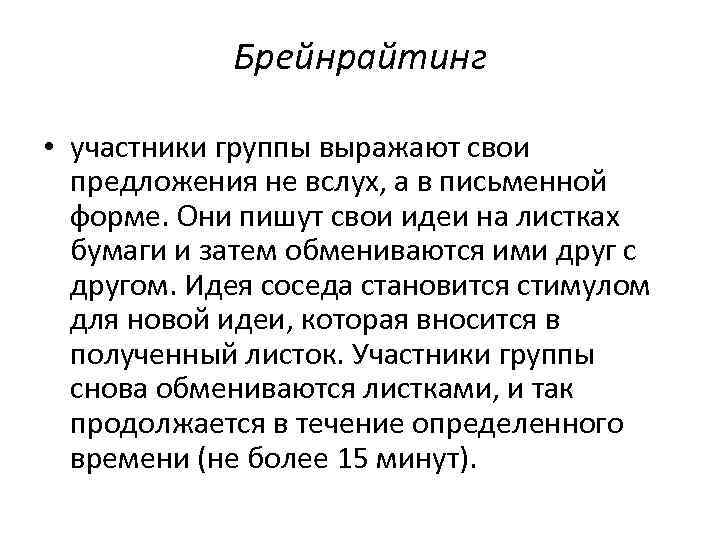 Брейнрайтинг

• участники группы выражают свои предложения не вслух, а в письменной форме. Они пишут свои идеи на листках бумаги и затем обмениваются ими друг с другом. Идея соседа становится стимулом для новой идеи, которая вносится в полученный листок. Участники группы снова обмениваются листками, и так продолжается в течение определенного времени (не более 15 минут).